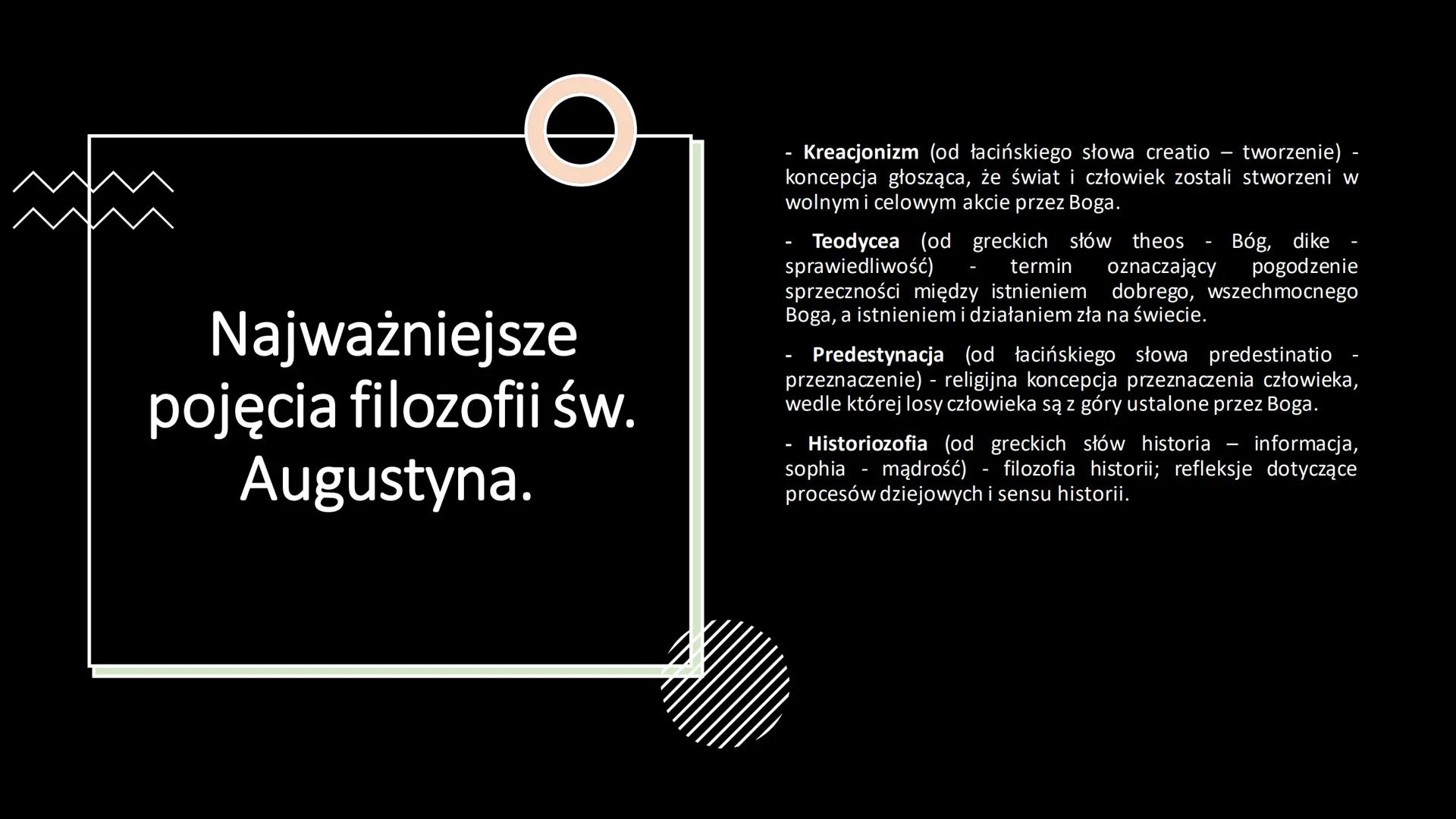 Najważniejsze pojęcia filozofii św. Augustyna.

- Kreacjonizm (od łacińskiego słowa creatio – tworzenie) - koncepcja głosząca, że świat i człowiek zostali stworzeni w wolnym i celowym akcie przez Boga.

- Teodycea (od greckich słów theos - Bóg, dike - sprawiedliwość) - termin oznaczający pogodzenie sprzeczności między istnieniem dobrego, wszechmocnego Boga, a istnieniem i działaniem zła na świecie.

- Predestynacja (od łacińskiego słowa predestinatio - przeznaczenie) - religijna koncepcja przeznaczenia człowieka, wedle której losy człowieka są z góry ustalone przez Boga.

- Historiozofia (od greckich słów historia – informacja, sophia - mądrość) - filozofia historii; refleksje dotyczące procesów dziejowych i sensu historii.